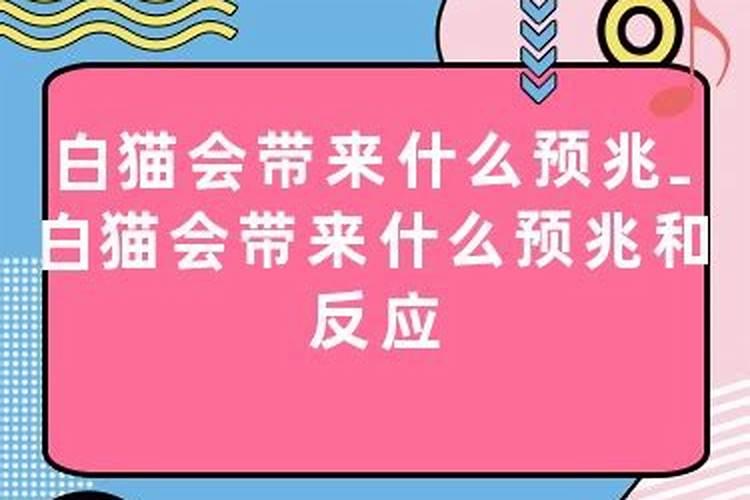 白猫会带来什么预兆_白猫会带来什么预兆和反应